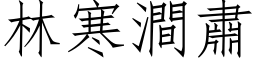 林寒澗肅